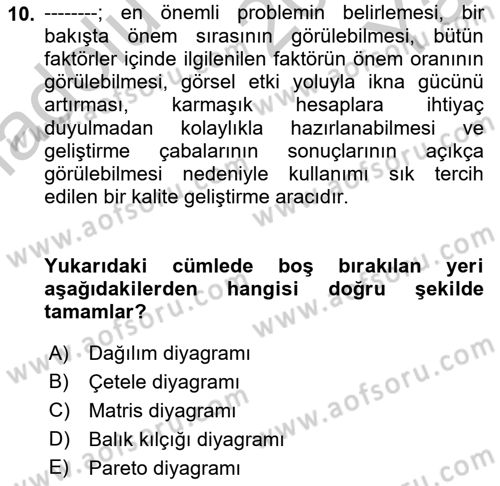 10. --------; en önemli problemin belirlemesi, bir bakışta önem sırasının görülebilmesi, bütün faktörler içinde ilgilenilen faktörün önem oranının görülebilmesi, görsel etki yoluyla ikna gücünü artırması, karmaşık hesaplara ihtiyaç duyulmadan kolaylıkla hazırlanabilmesi ve geliştirme çabalarının sonuçlarının açıkça görülebilmesi nedeniyle kullanımı sık tercih edilen bir kalite geliştirme aracıdır.

Yukarıdaki cümlede boş bırakılan yeri aşağıdakilerden hangisi doğru şekilde tamamlar?

A) Dağılım diyagramı
B) Çetele diyagramı
C) Matris diyagramı
D) Balık kılçığı diyagramı
E) Pareto diyagramı

www.aofsoru.com